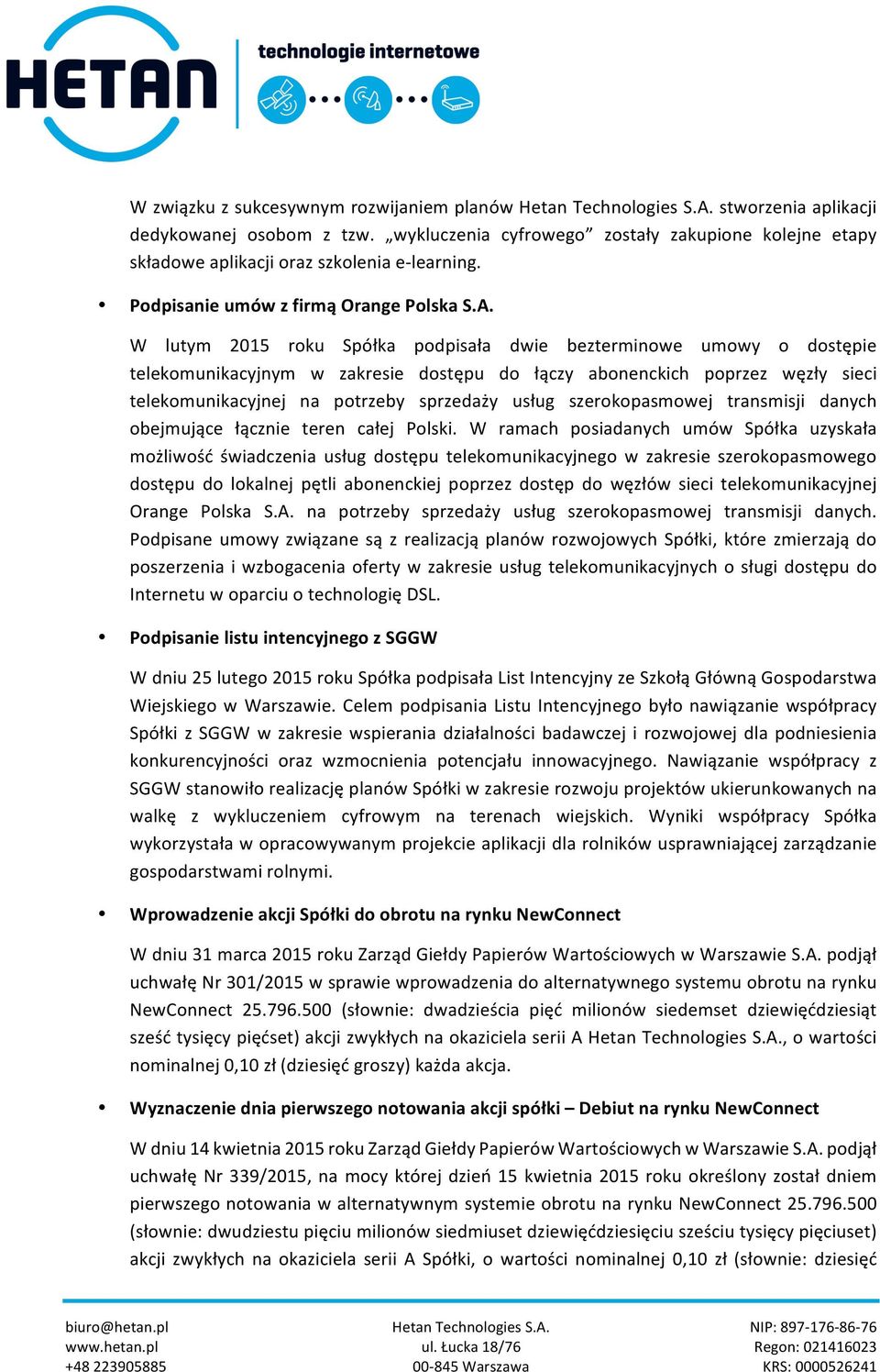 HETAN technologie internetowe

W związku z sukcesywnym rozwijaniem planów Hetan Technologies S.A. stworzenia aplikacji dedykowanej osobom z tzw. „wykluczenia cyfrowego” zostały zakupione kolejne etapy składowe aplikacji oraz szkolenia e-learning.

• Podpisanie umów z firmą Orange Polska S.A.

W lutym 2015 roku Spółka podpisała dwie bezterminowe umowy o dostępie telekomunikacyjnym w zakresie dostępu do łączy abonenckich poprzez węzły sieci telekomunikacyjnej na potrzeby sprzedaży usług szerokopasmowej transmisji danych obejmujące łącznie teren całej Polski. W ramach posiadanych umów Spółka uzyskała możliwość świadczenia usług dostępu telekomunikacyjnego w zakresie szerokopasmowego dostępu do lokalnej pętli abonenckiej poprzez dostęp do węzłów sieci telekomunikacyjnej Orange Polska S.A. na potrzeby sprzedaży usług szerokopasmowej transmisji danych. Podpisane umowy związane są z realizacją planów rozwojowych Spółki, które zmierzają do poszerzenia i wzbogacenia oferty w zakresie usług telekomunikacyjnych o sługi dostępu do Internetu w oparciu o technologię DSL.

• Podpisanie listu intencyjnego z SGGW

W dniu 25 lutego 2015 roku Spółka podpisała List Intencyjny ze Szkołą Główną Gospodarstwa Wiejskiego w Warszawie. Celem podpisania Listu Intencyjnego było nawiązanie współpracy Spółki z SGGW w zakresie wspierania działalności badawczej i rozwojowej dla podniesienia konkurencyjności oraz wzmocnienia potencjału innowacyjnego. Nawiązanie współpracy z SGGW stanowiło realizację planów Spółki w zakresie rozwoju projektów ukierunkowanych na walkę z wykluczeniem cyfrowym na terenach wiejskich. Wyniki współpracy Spółka wykorzystała w opracowywanym projekcie aplikacji dla rolników usprawniającej zarządzanie gospodarstwami rolnymi.

• Wprowadzenie akcji Spółki do obrotu na rynku NewConnect

W dniu 31 marca 2015 roku Zarząd Giełdy Papierów Wartościowych w Warszawie S.A. podjął uchwałę Nr 301/2015 w sprawie wprowadzenia do alternatywnego systemu obrotu na rynku NewConnect 25.796.500 (słownie: dwadzieścia pięć milionów siedemset dziewięćdziesiąt sześć tysięcy pięćset) akcji zwykłych na okaziciela serii A Hetan Technologies S.A., o wartości nominalnej 0,10 zł (dziesięć groszy) każda akcja.

• Wyznaczenie dnia pierwszego notowania akcji spółki – Debiut na rynku NewConnect

W dniu 14 kwietnia 2015 roku Zarząd Giełdy Papierów Wartościowych w Warszawie S.A. podjął uchwałę Nr 339/2015, na mocy której dzień 15 kwietnia 2015 roku określony został dniem pierwszego notowania w alternatywnym systemie obrotu na rynku NewConnect 25.796.500 (słownie: dwudziestu pięciu milionów siedmiuset dziewięćdziesięciu sześciu tysięcy pięciuset) akcji zwykłych na okaziciela serii A Spółki, o wartości nominalnej 0,10 zł (słownie: dziesięć

biuro@hetan.pl
www.hetan.pl
+48 223905885

Hetan Technologies S.A.
ul. Łucka 18/76
00-845 Warszawa

NIP: 897-176-86-76
Regon: 021416023
KRS: 0000526241